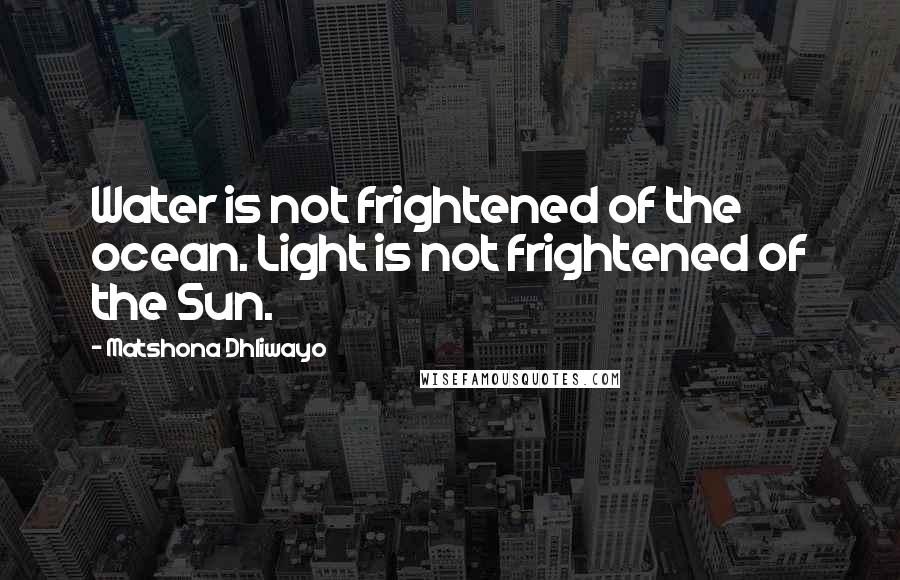 Water is not frightened of the ocean. Light is not frightened of the Sun.

- Matshona Dhliwayo

WISEFAMOUSQUOTES.COM